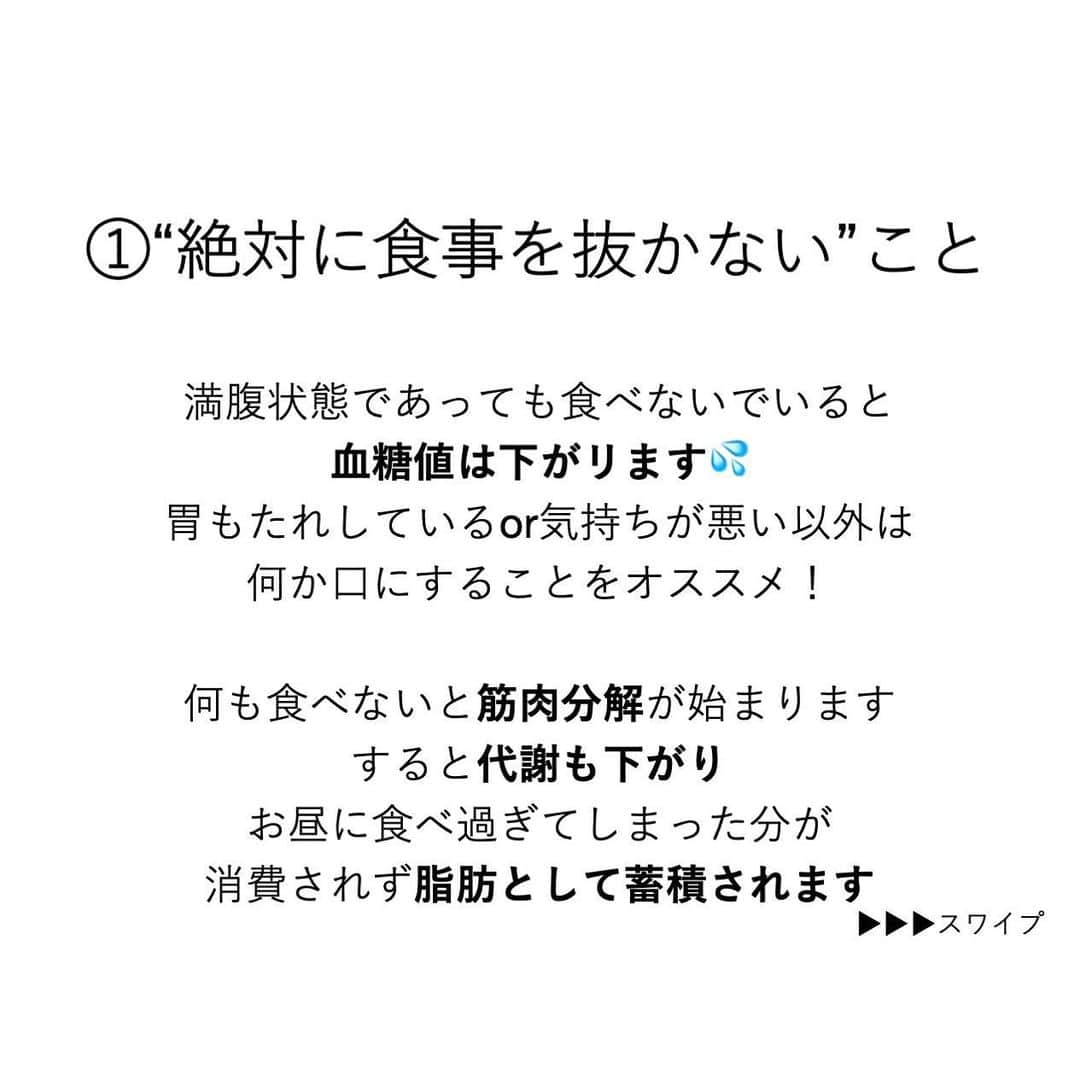 ①“絶対に食事を抜かない”こと

満腹状態であっても食べないでいると
血糖値は下がります💦
胃もたれしているor気持ちが悪い以外は
何か口にすることをオススメ！

何も食べないと筋肉分解が始まります
すると代謝も下がり
お昼に食べ過ぎてしまった分が
消費されず脂肪として蓄積されます

▶▶▶スワイプ